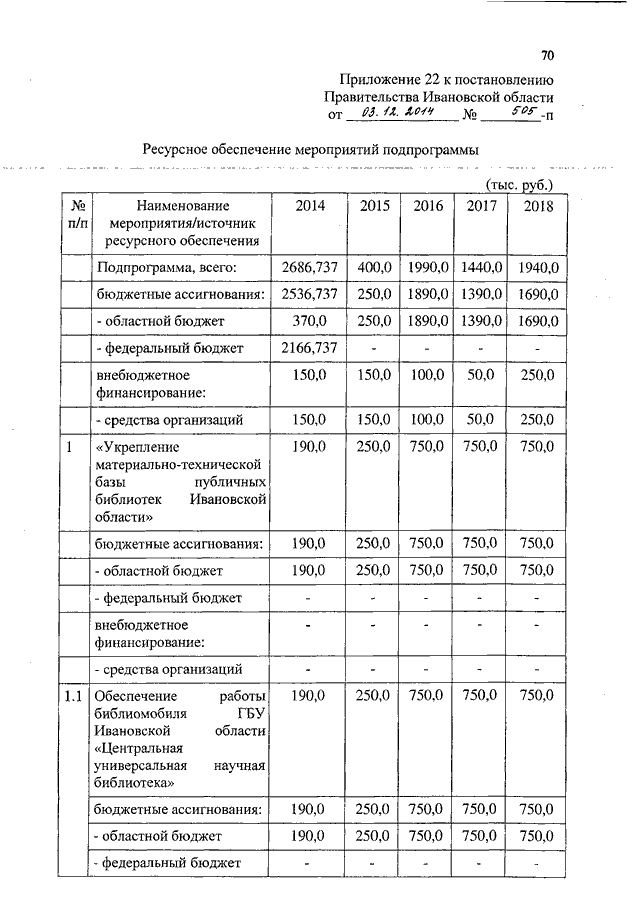 70

Приложение 22 к постановлению Правительства Ивановской области от 03.12.2014 № 505-п

Ресурсное обеспечение мероприятий подпрограммы

(тыс. руб.)

| № п/п | Наименование мероприятия/источник ресурсного обеспечения | 2014 | 2015 | 2016 | 2017 | 2018 |
|---|---|---|---|---|---|---|
| | Подпрограмма, всего: | 2686,737 | 400,0 | 1990,0 | 1440,0 | 1940,0 |
| | бюджетные ассигнования: | 2536,737 | 250,0 | 1890,0 | 1390,0 | 1690,0 |
| | - областной бюджет | 370,0 | 250,0 | 1890,0 | 1390,0 | 1690,0 |
| | - федеральный бюджет | 2166,737 | - | - | - | - |
| | внебюджетное финансирование: | 150,0 | 150,0 | 100,0 | 50,0 | 250,0 |
| | - средства организаций | 150,0 | 150,0 | 100,0 | 50,0 | 250,0 |
| 1 | «Укрепление материально-технической базы публичных библиотек Ивановской области» | 190,0 | 250,0 | 750,0 | 750,0 | 750,0 |
| | бюджетные ассигнования: | 190,0 | 250,0 | 750,0 | 750,0 | 750,0 |
| | - областной бюджет | 190,0 | 250,0 | 750,0 | 750,0 | 750,0 |
| | - федеральный бюджет | - | - | - | - | - |
| | внебюджетное финансирование: | - | - | - | - | - |
| | - средства организаций | - | - | - | - | - |
| 1.1 | Обеспечение работы библиомобиля ГБУ Ивановской области «Центральная универсальная научная библиотека» | 190,0 | 250,0 | 750,0 | 750,0 | 750,0 |
| | бюджетные ассигнования: | 190,0 | 250,0 | 750,0 | 750,0 | 750,0 |
| | - областной бюджет | 190,0 | 250,0 | 750,0 | 750,0 | 750,0 |
| | - федеральный бюджет | - | - | - | - | - |